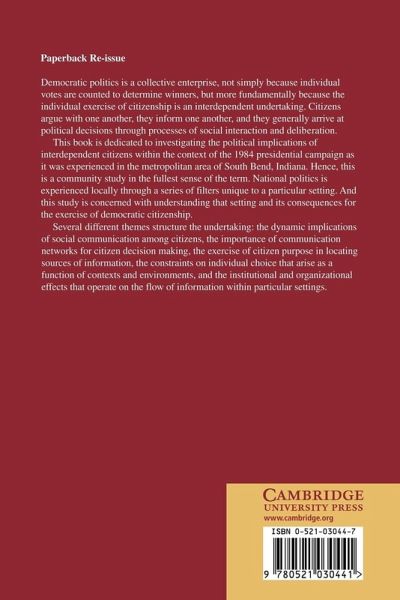 Paperback Re-issue

Democratic politics is a collective enterprise, not simply because individual votes are counted to determine winners, but more fundamentally because the individual exercise of citizenship is an interdependent undertaking. Citizens argue with one another, they inform one another, and they generally arrive at political decisions through processes of social interaction and deliberation.

This book is dedicated to investigating the political implications of interdependent citizens within the context of the 1984 presidential campaign as it was experienced in the metropolitan area of South Bend, Indiana. Hence, this is a community study in the fullest sense of the term. National politics is experienced locally through a series of filters unique to a particular setting. And this study is concerned with understanding that setting and its consequences for the exercise of democratic citizenship.

Several different themes structure the undertaking: the dynamic implications of social communication among citizens, the importance of communication networks for citizen decision making, the exercise of citizen purpose in locating sources of information, the constraints on individual choice that arise as a function of contexts and environments, and the institutional and organizational effects that operate on the flow of information within particular settings.

CAMBRIDGE
UNIVERSITY PRESS
www.cambridge.org

ISBN 0-521-03044-7

9 780521 030441 >